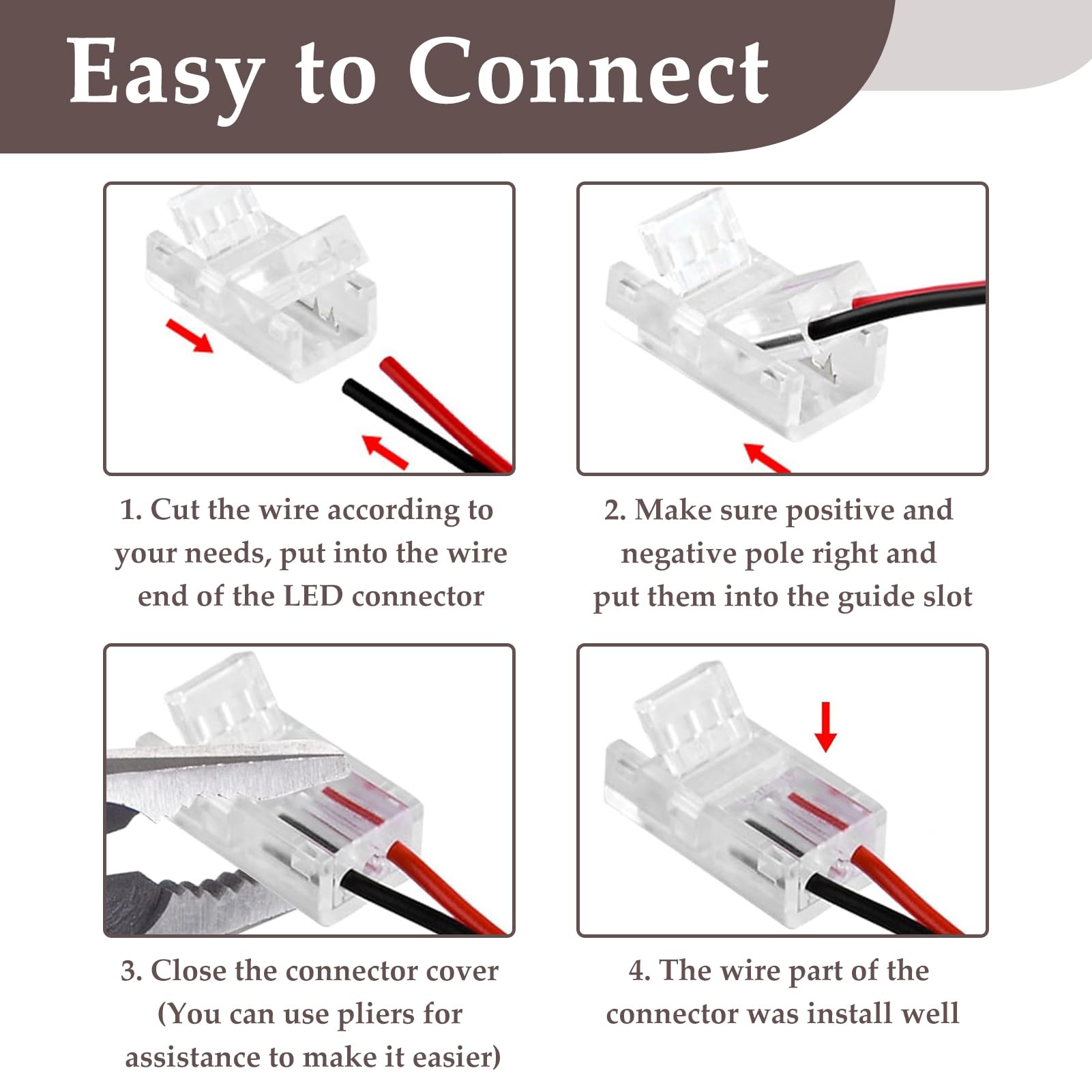 Easy to Connect

1. Cut the wire according to your needs, put into the wire end of the LED connector

2. Make sure positive and negative pole right and put them into the guide slot

3. Close the connector cover (You can use pliers for assistance to make it easier)

4. The wire part of the connector was install well